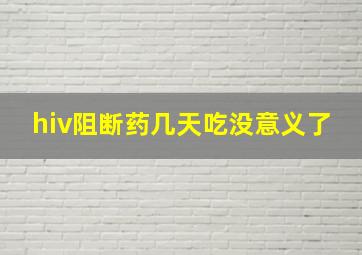 hiv阻断药几天吃没意义了